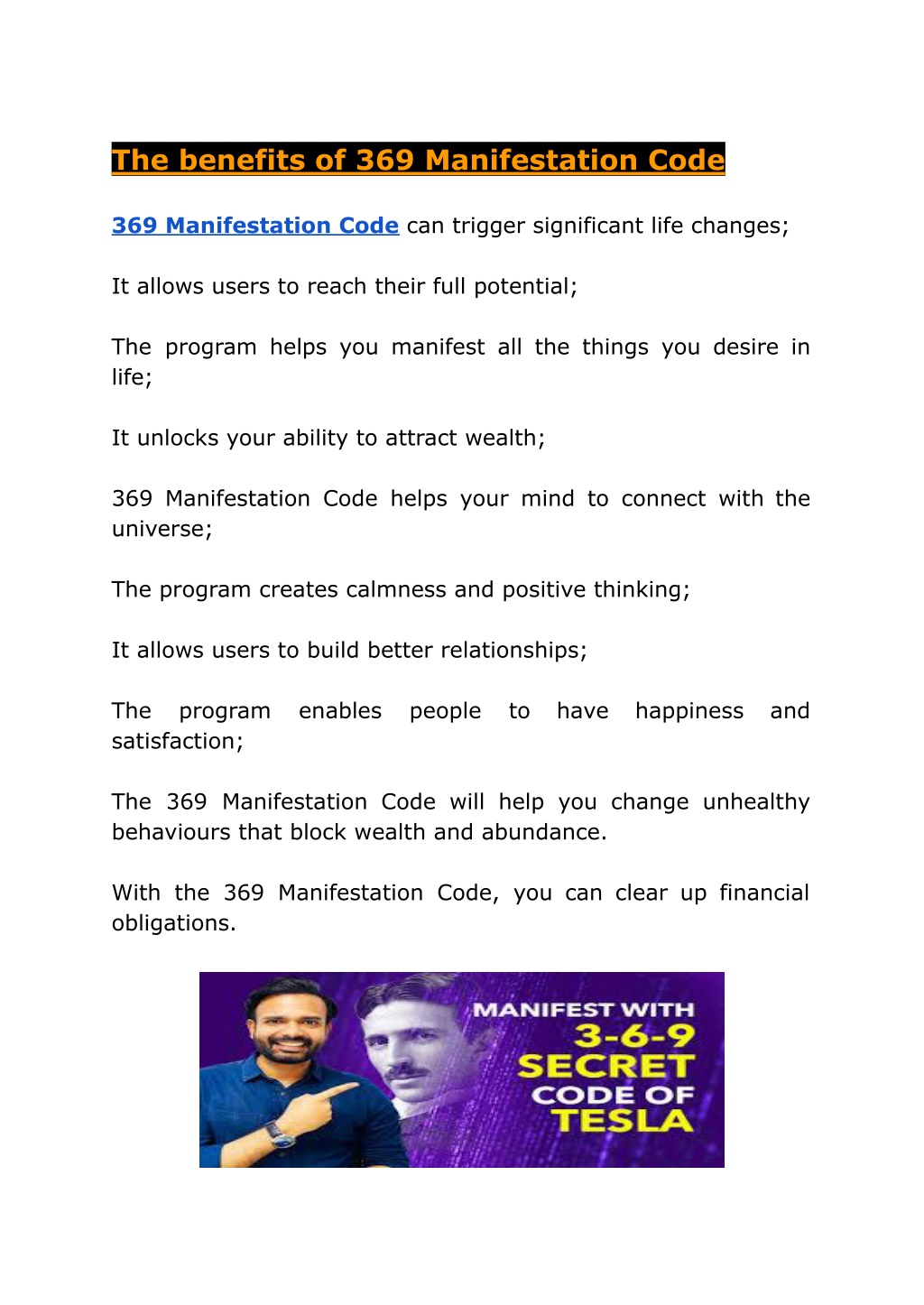 The benefits of 369 Manifestation Code

369 Manifestation Code can trigger significant life changes;

It allows users to reach their full potential;

The program helps you manifest all the things you desire in life;

It unlocks your ability to attract wealth;

369 Manifestation Code helps your mind to connect with the universe;

The program creates calmness and positive thinking;

It allows users to build better relationships;

The program enables people to have happiness and satisfaction;

The 369 Manifestation Code will help you change unhealthy behaviours that block wealth and abundance.

With the 369 Manifestation Code, you can clear up financial obligations.

MANIFEST WITH
3-6-9
SECRET
CODE OF
TESLA